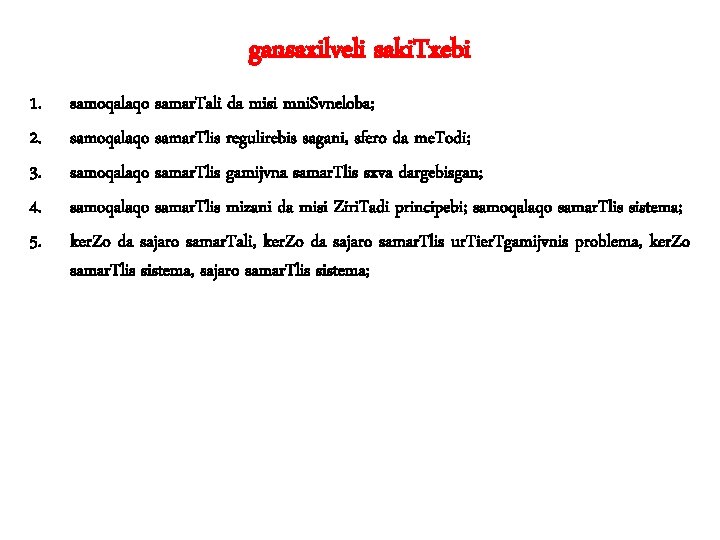 gansaxilveli sakiTxebi

1. samoqalaqo samarTali da misi mniSvneloba;

2. samoqalaqo samarTlis regulirebis sagani, sfero da meTodi;

3. samoqalaqo samarTlis gamijvna samarTlis sxva dargebisgan;

4. samoqalaqo samarTlis mizani da misi ZiriTadi principebi; samoqalaqo samarTlis sistema;

5. kerZo da sajaro samarTali, kerZo da sajaro samarTlis urTierTgamijvnis problema, kerZo samarTlis sistema, sajaro samarTlis sistema;